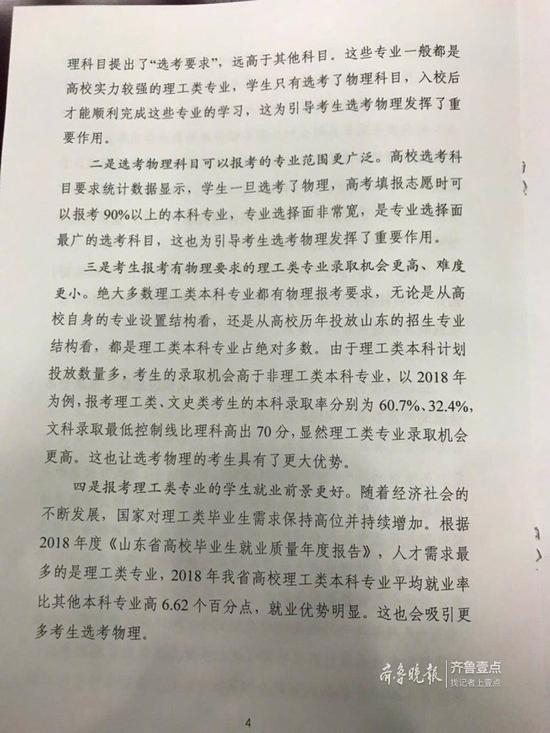 理科目提出了“选考要求”，远高于其他科目。这些专业一般都是高校实力较强的理工类专业，学生只有选考了物理科目，入校后才能顺利完成这些专业的学习，这为引导考生选考物理发挥了重要作用。

二是选考物理科目可以报考的专业范围更广泛。高校选考科目要求统计数据显示，学生一旦选考了物理，高考填报志愿时可以报考90%以上的本科专业，专业选择面非常宽，是专业选择面最广的选考科目，这也为引导考生选考物理发挥了重要作用。

三是考生报考有物理要求的理工类专业录取机会更高、难度更小。绝大多数理工类本科专业都有物理报考要求，无论是从高校自身的专业设置结构看，还是从高校历年投放山东的招生专业结构看，都是理工类本科专业占绝对多数。由于理工类本科计划投放数量多，考生的录取机会高于非理工类本科专业，以2018年为例，报考理工类、文史类考生的本科录取率分别为60.7%、32.4%，文科录取最低控制线比理科高出70分，显然理工类专业录取机会更高。这也让选考物理的考生具有了更大优势。

四是报考理工类专业的学生就业前景更好。随着经济社会的不断发展，国家对理工类毕业生需求保持高位并持续增加。根据2018年度《山东省高校毕业生就业质量年度报告》，人才需求最多的是理工类专业，2018年我省高校理工类本科专业平均就业率比其他本科专业高6.62个百分点，就业优势明显。这也会吸引更多考生选考物理。

齐鲁晚报 齐鲁壹点
找记者上壹点

4